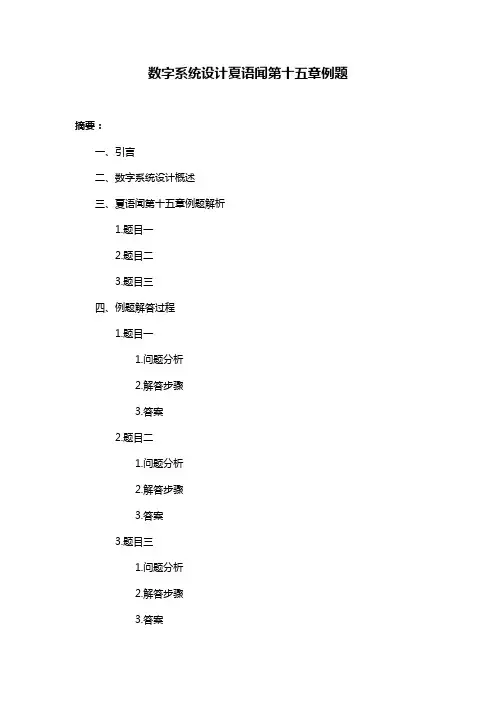 数字系统设计夏语闻第十五章例题

摘要：

一、引言

二、数字系统设计概述

三、夏语闻第十五章例题解析

1.题目一

2.题目二

3.题目三

四、例题解答过程

1.题目一

1.问题分析

2.解答步骤

3.答案

2.题目二

1.问题分析

2.解答步骤

3.答案

3.题目三

1.问题分析

2.解答步骤

3.答案